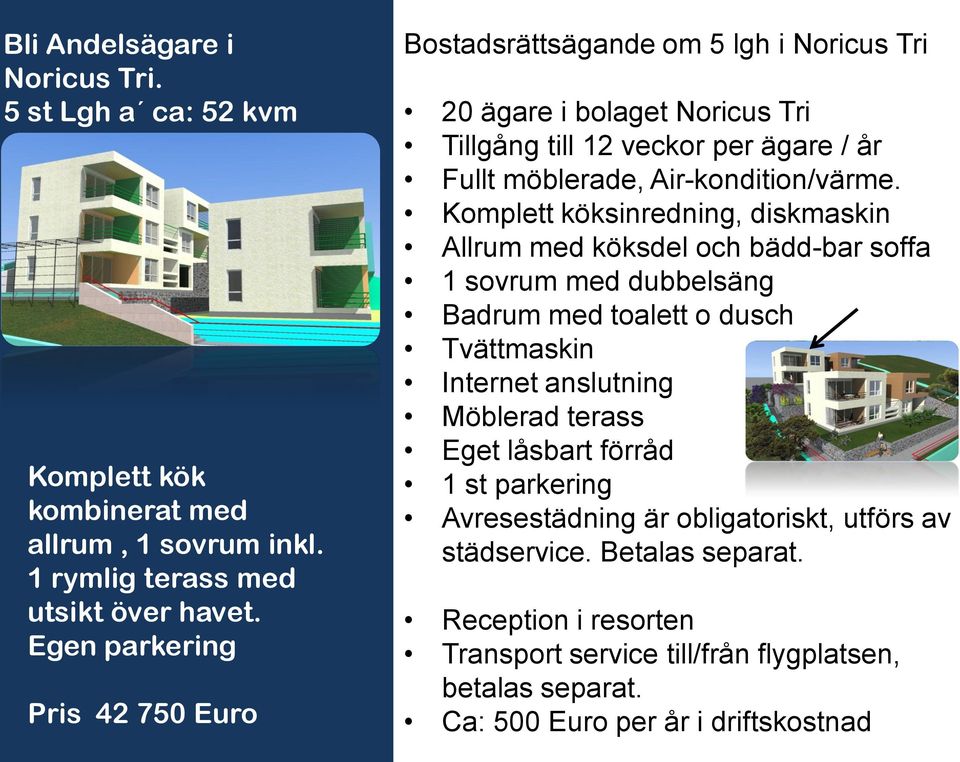 Bli Andelsägare i Noricus Tri.
5 st Lgh a´ ca: 52 kvm

Komplett kök kombinerat med allrum , 1 sovrum inkl. 1 rymlig terass med utsikt över havet.
Egen parkering

Pris 42 750 Euro

Bostadsrättsägande om 5 lgh i Noricus Tri

• 20 ägare i bolaget Noricus Tri
• Tillgång till 12 veckor per ägare / år
• Fullt möblerade, Air-kondition/värme.
• Komplett köksinredning, diskmaskin
• Allrum med köksdel och bädd-bar soffa
• 1 sovrum med dubbelsäng
• Badrum med toalett o dusch
• Tvättmaskin
• Internet anslutning
• Möblerad terass
• Eget låsbart förråd
• 1 st parkering
• Avresestädning är obligatoriskt, utförs av städservice. Betalas separat.

• Reception i resorten
• Transport service till/från flygplatsen, betalas separat.
• Ca: 500 Euro per år i driftskostnad